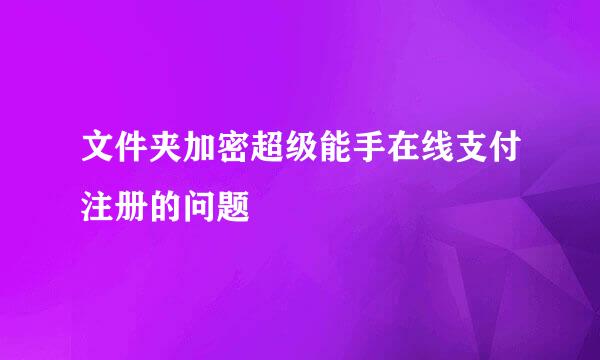 文件夹加密超级能手在线支付注册的问题